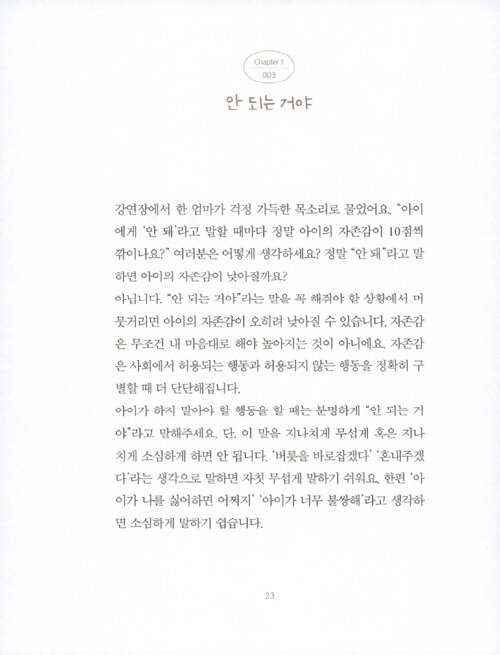 Chapter 1
003

안 되는 거야

강연장에서 한 엄마가 걱정 가득한 목소리로 물었어요. "아이에게 '안 돼'라고 말할 때마다 정말 아이의 자존감이 10점씩 깎이나요?" 여러분은 어떻게 생각하세요? 정말 "안 돼"라고 말하면 아이의 자존감이 낮아질까요?

아닙니다. "안 되는 거야"라는 말을 꼭 해줘야 할 상황에서 머뭇거리면 아이의 자존감이 오히려 낮아질 수 있습니다. 자존감은 무조건 내 마음대로 해야 높아지는 것이 아니에요. 자존감은 사회에서 허용되는 행동과 허용되지 않는 행동을 정확히 구별할 때 더 단단해집니다.

아이가 하지 말아야 할 행동을 할 때는 분명하게 "안 되는 거야"라고 말해주세요. 단, 이 말을 지나치게 무섭게 혹은 지나치게 소심하게 하면 안 됩니다. '버릇을 바로잡겠다' '혼내주겠다'라는 생각으로 말하면 자칫 무섭게 말하기 쉬워요. 한편 '아이가 나를 싫어하면 어쩌지' '아이가 너무 불쌍해'라고 생각하면 소심하게 말하기 쉽습니다.

23